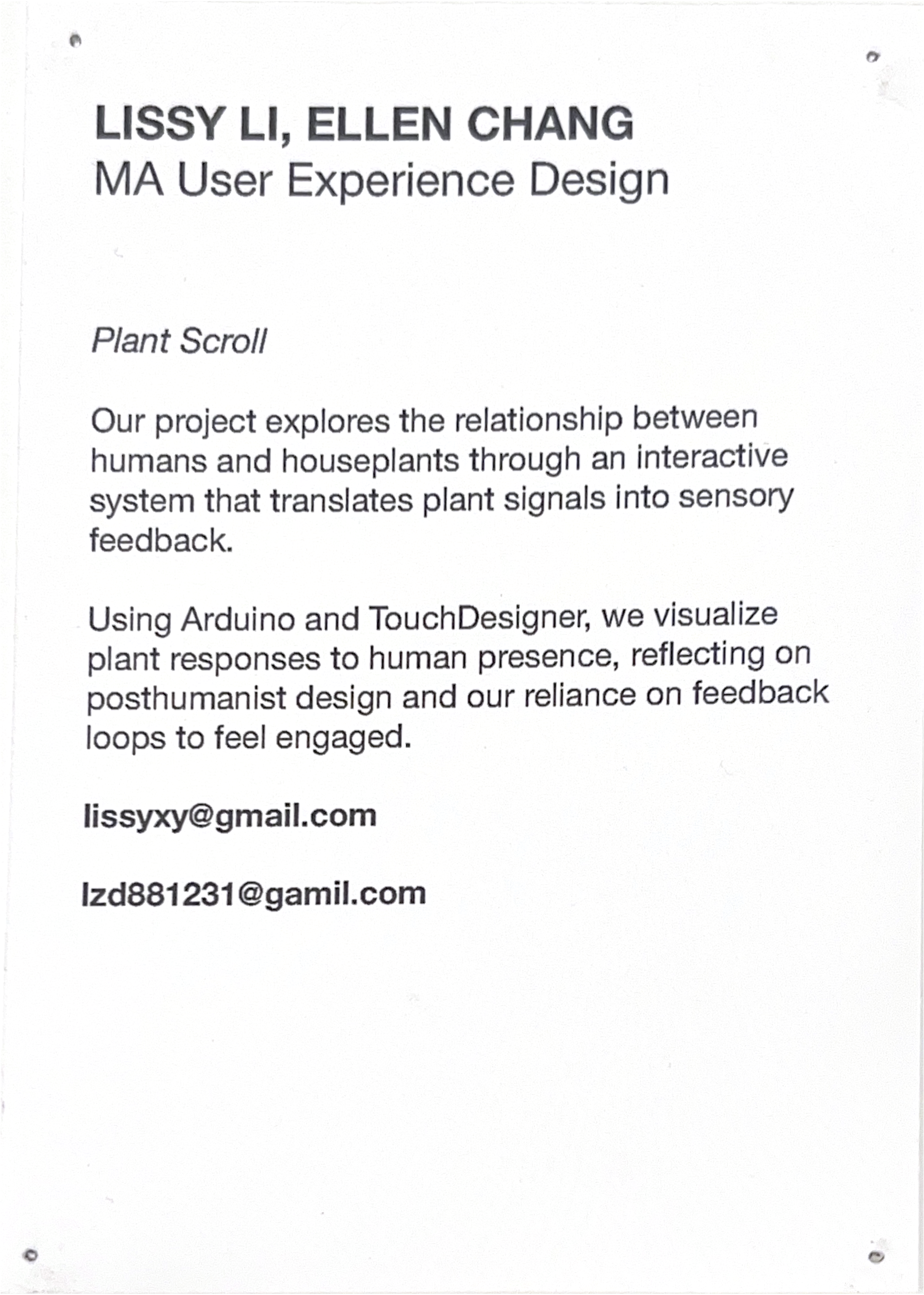 LISSY LI, ELLEN CHANG
MA User Experience Design

Plant Scroll

Our project explores the relationship between humans and houseplants through an interactive system that translates plant signals into sensory feedback.

Using Arduino and TouchDesigner, we visualize plant responses to human presence, reflecting on posthumanist design and our reliance on feedback loops to feel engaged.

lissyxy@gmail.com

lzd881231@gamil.com